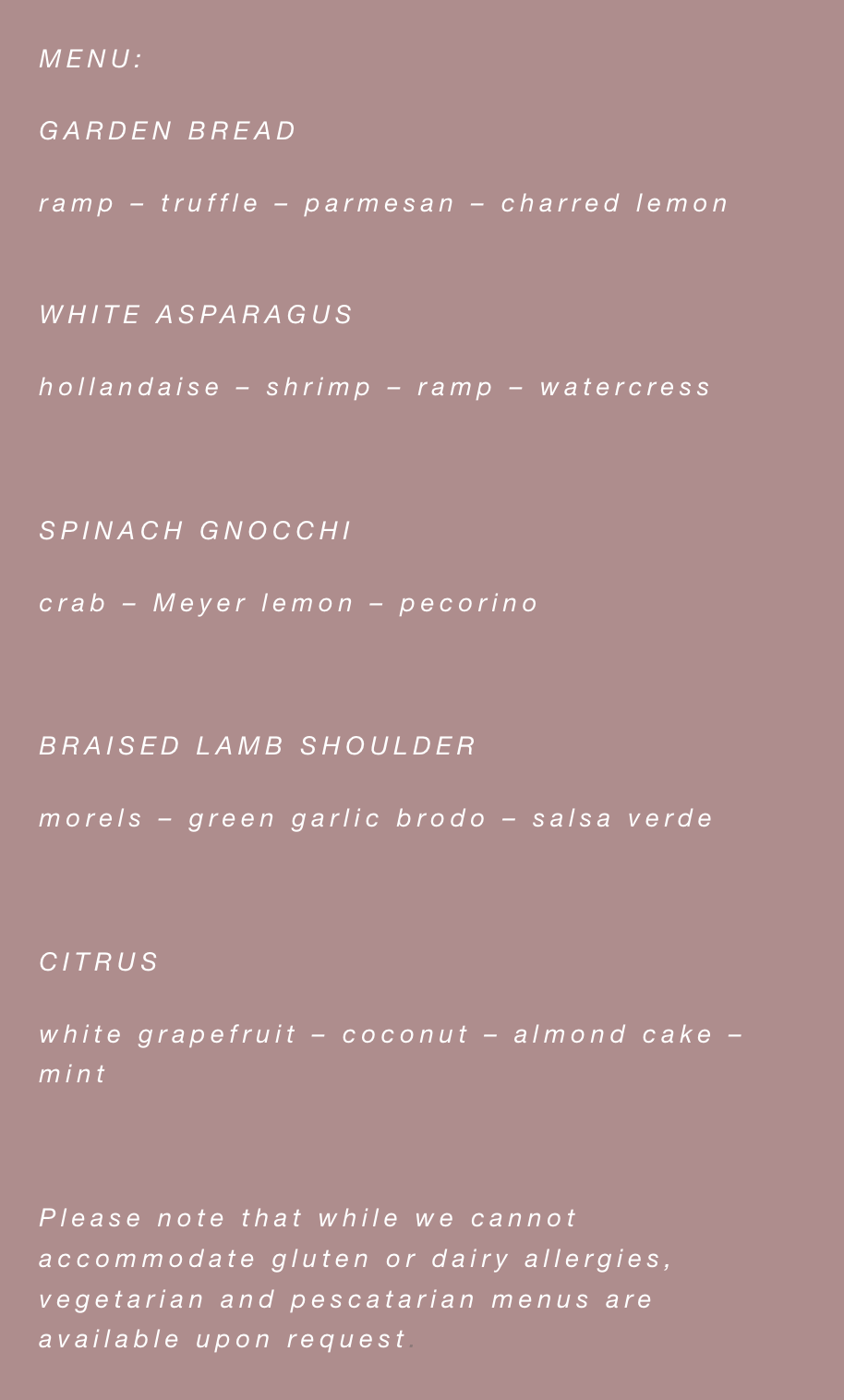 MENU:

GARDEN BREAD

ramp – truffle – parmesan – charred lemon

WHITE ASPARAGUS

hollandaise – shrimp – ramp – watercress

SPINACH GNOCCHI

crab – Meyer lemon – pecorino

BRAISED LAMB SHOULDER

morels – green garlic brodo – salsa verde

CITRUS

white grapefruit – coconut – almond cake – mint

Please note that while we cannot accommodate gluten or dairy allergies, vegetarian and pescatarian menus are available upon request.